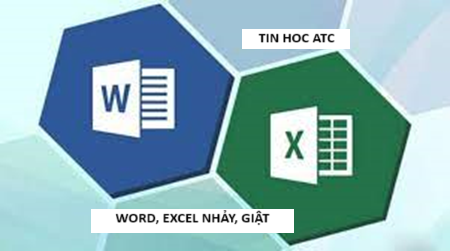 TIN HOC ATC

W

X

WORD, EXCEL NHẢY, GIẬT